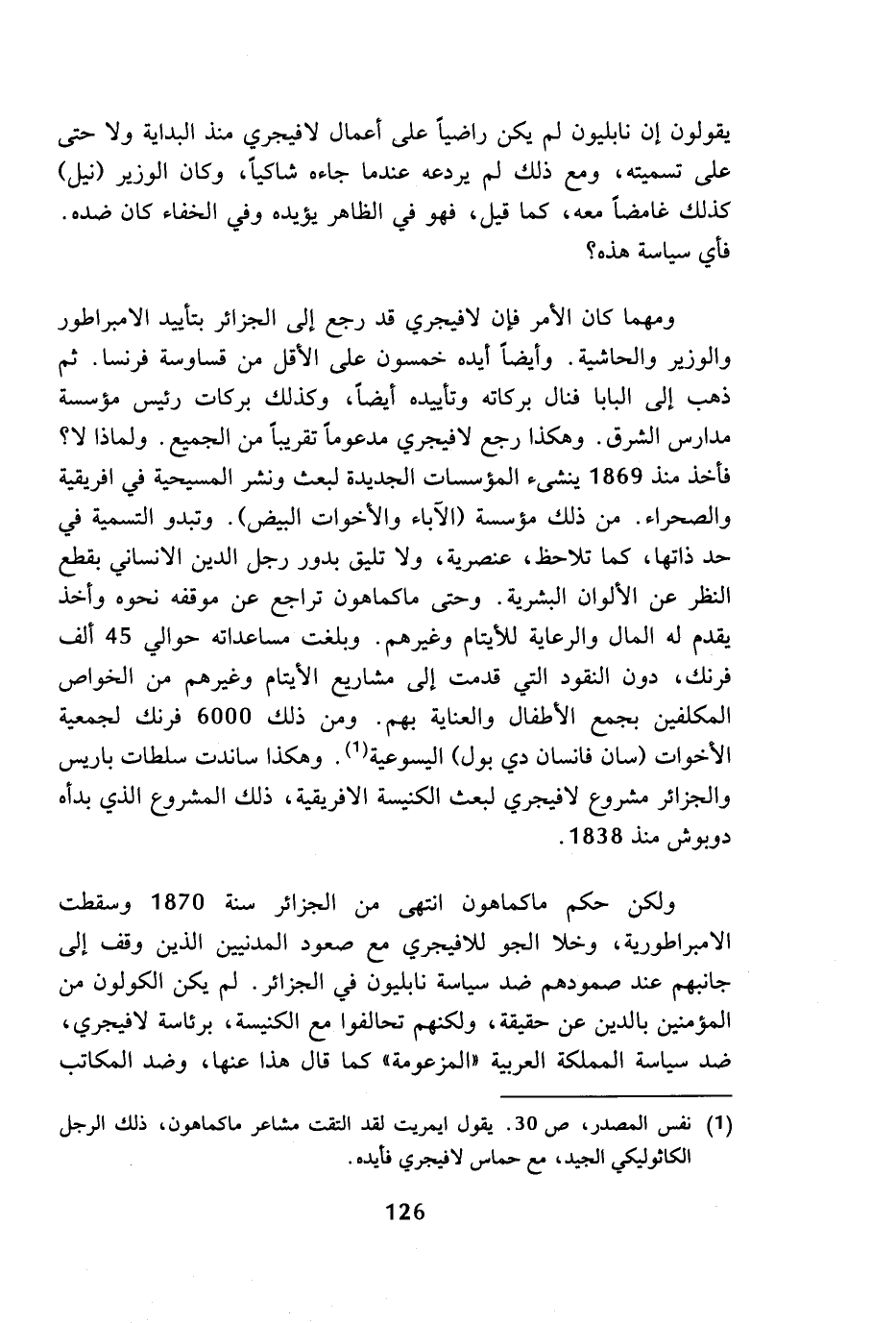 يقولون إن نابليون لم يكن راضياً على أعمال لافيجري منذ البداية ولا حتى على تسميته، ومع ذلك لم يردعه عندما جاءه شاكياً، وكان الوزير (نيل) كذلك غامضاً معه، كما قيل، فهو في الظاهر يؤيده وفي الخفاء كان ضده. فأي سياسة هذه؟

ومهما كان الأمر فإن لافيجري قد رجع إلى الجزائر بتأييد الامبراطور والوزير والحاشية. وأيضاً أيده خمسون على الأقل من قساوسة فرنسا. ثم ذهب إلى البابا فنال بركاته وتأييده أيضاً، وكذلك بركات رئيس مؤسسة مدارس الشرق. وهكذا رجع لافيجري مدعوماً تقريباً من الجميع. ولماذا لا؟ فأخذ منذ 1869 ينشىء المؤسسات الجديدة لبعث ونشر المسيحية في افريقية والصحراء. من ذلك مؤسسة (الآباء والأخوات البيض). وتبدو التسمية في حد ذاتها، كما تلاحظ، عنصرية، ولا تليق بدور رجل الدين الانساني بقطع النظر عن الألوان البشرية. وحتى ماكماهون تراجع عن موقفه نحوه وأخذ يقدم له المال والرعاية للأيتام وغيرهم. وبلغت مساعداته حوالي 45 ألف فرنك، دون النقود التي قدمت إلى مشاريع الأيتام وغيرهم من الخواص المكلفين بجمع الأطفال والعناية بهم. ومن ذلك 6000 فرنك لجمعية الأخوات (سان فانسان دي بول) اليسوعية$^{(1)}$. وهكذا ساندت سلطات باريس والجزائر مشروع لافيجري لبعث الكنيسة الافريقية، ذلك المشروع الذي بدأه دوبوش منذ 1838.

ولكن حكم ماكماهون انتهى من الجزائر سنة 1870 وسقطت الامبراطورية، وخلا الجو للافيجري مع صعود المدنيين الذين وقف إلى جانبهم عند صمودهم ضد سياسة نابليون في الجزائر. لم يكن الكولون من المؤمنين بالدين عن حقيقة، ولكنهم تحالفوا مع الكنيسة، برئاسة لافيجري، ضد سياسة المملكة العربية «المزعومة» كما قال هذا عنها، وضد المكاتب

(1) نفس المصدر، ص 30. يقول ايمريت لقد التقت مشاعر ماكماهون، ذلك الرجل الكاثوليكي الجيد، مع حماس لافيجري فأيده.

126